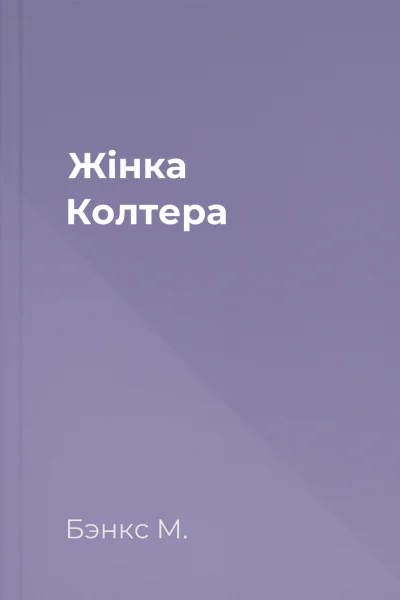 Жінка
Колтера

Бэнкс М.